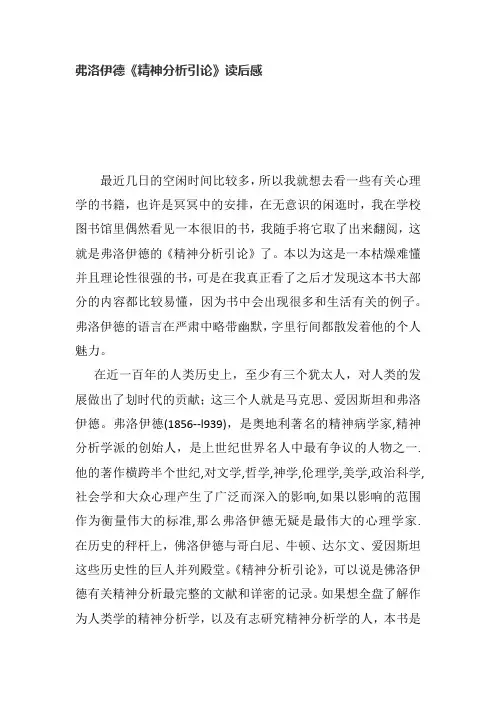 弗洛伊德《精神分析引论》读后感

最近几日的空闲时间比较多，所以我就想去看一些有关心理学的书籍，也许是冥冥中的安排，在无意识的闲逛时，我在学校图书馆里偶然看见一本很旧的书，我随手将它取了出来翻阅，这就是弗洛伊德的《精神分析引论》了。本以为这是一本枯燥难懂并且理论性很强的书，可是在我真正看了之后才发现这本书大部分的内容都比较易懂，因为书中会出现很多和生活有关的例子。弗洛伊德的语言在严肃中略带幽默，字里行间都散发着他的个人魅力。

在近一百年的人类历史上，至少有三个犹太人，对人类的发展做出了划时代的贡献：这三个人就是马克思、爱因斯坦和弗洛伊德。弗洛伊德(1856--l939)，是奥地利著名的精神病学家,精神分析学派的创始人，是上世纪世界名人中最有争议的人物之一.他的著作横跨半个世纪,对文学,哲学,神学,伦理学,美学,政治科学,社会学和大众心理产生了广泛而深入的影响,如果以影响的范围作为衡量伟大的标准,那么弗洛伊德无疑是最伟大的心理学家.在历史的秤杆上，佛洛伊德与哥白尼、牛顿、达尔文、爱因斯坦这些历史性的巨人并列殿堂。《精神分析引论》，可以说是佛洛伊德有关精神分析最完整的文献和详密的记录。如果想全盘了解作为人类学的精神分析学，以及有志研究精神分析学的人，本书是